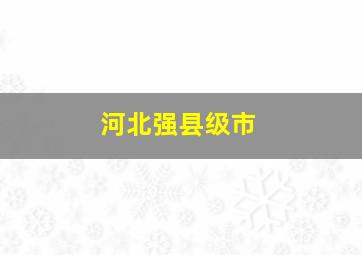 河北强县级市